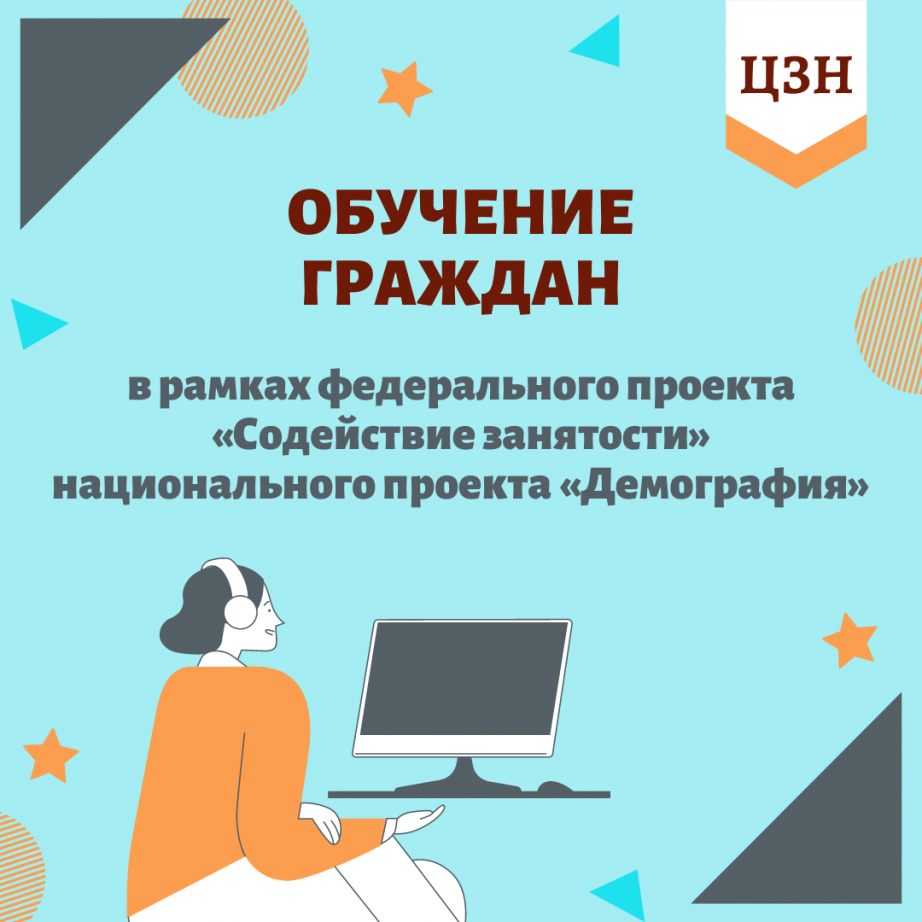 ЦЗН

ОБУЧЕНИЕ ГРАЖДАН

в рамках федерального проекта «Содействие занятости» национального проекта «Демография»